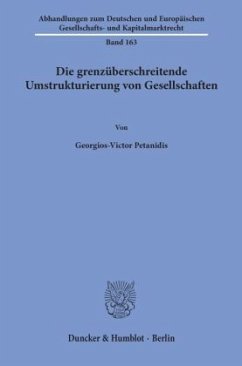 Abhandlungen zum Deutschen und Europäischen Gesellschafts- und Kapitalmarktrecht

Band 163

Die grenzüberschreitende Umstrukturierung von Gesellschaften

Von

Georgios-Victor Petanidis

Duncker & Humblot · Berlin